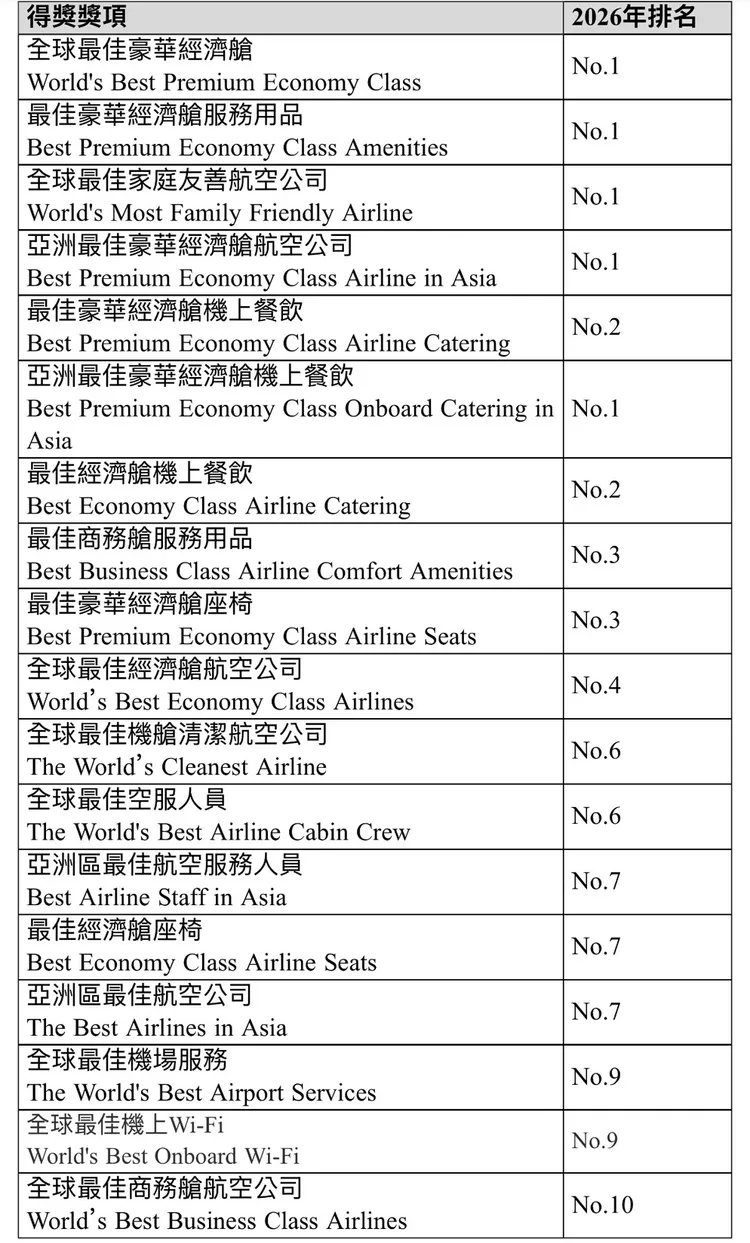 | 得獎獎項 | 2026年排名 |
|---|---|
| 全球最佳豪華經濟艙 World's Best Premium Economy Class | No.1 |
| 最佳豪華經濟艙服務用品 Best Premium Economy Class Amenities | No.1 |
| 全球最佳家庭友善航空公司 World's Most Family Friendly Airline | No.1 |
| 亞洲最佳豪華經濟艙航空公司 Best Premium Economy Class Airline in Asia | No.1 |
| 最佳豪華經濟艙機上餐飲 Best Premium Economy Class Airline Catering | No.2 |
| 亞洲最佳豪華經濟艙機上餐飲 Best Premium Economy Class Onboard Catering in Asia | No.1 |
| 最佳經濟艙機上餐飲 Best Economy Class Airline Catering | No.2 |
| 最佳商務艙服務用品 Best Business Class Airline Comfort Amenities | No.3 |
| 最佳豪華經濟艙座椅 Best Premium Economy Class Airline Seats | No.3 |
| 全球最佳經濟艙航空公司 World's Best Economy Class Airlines | No.4 |
| 全球最佳機艙清潔航空公司 The World's Cleanest Airline | No.6 |
| 全球最佳空服人員 The World's Best Airline Cabin Crew | No.6 |
| 亞洲區最佳航空服務人員 Best Airline Staff in Asia | No.7 |
| 最佳經濟艙座椅 Best Economy Class Airline Seats | No.7 |
| 亞洲區最佳航空公司 The Best Airlines in Asia | No.7 |
| 全球最佳機場服務 The World's Best Airport Services | No.9 |
| 全球最佳機上Wi-Fi World's Best Onboard Wi-Fi | No.9 |
| 全球最佳商務艙航空公司 World's Best Business Class Airlines | No.10 |